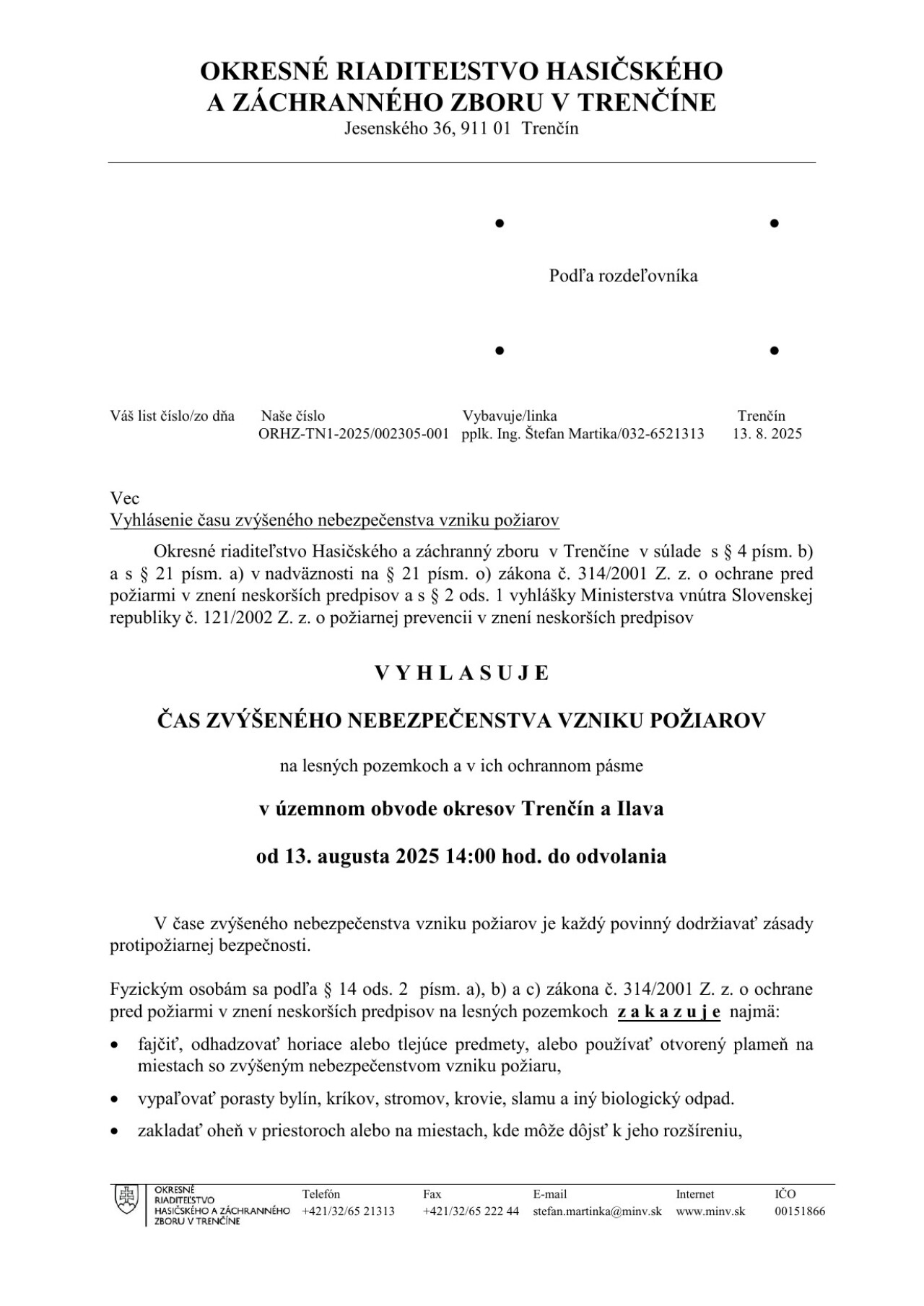 OKRESNÉ RIADITEĽSTVO HASIČSKÉHO A ZÁCHRANNÉHO ZBORU V TRENČÍNE
Jesenského 36, 911 01 Trenčín

Podľa rozdeľovníka

| Váš list číslo/zo dňa | Naše číslo | Vybavuje/linka | Trenčín |
|---|---|---|---|
| | ORHZ-TN1-2025/002305-001 | pplk. Ing. Štefan Martika/032-6521313 | 13. 8. 2025 |

Vec
Vyhlásenie času zvýšeného nebezpečenstva vzniku požiarov

Okresné riaditeľstvo Hasičského a záchranný zboru v Trenčíne v súlade s § 4 písm. b) a s § 21 písm. a) v nadväznosti na § 21 písm. o) zákona č. 314/2001 Z. z. o ochrane pred požiarmi v znení neskorších predpisov a s § 2 ods. 1 vyhlášky Ministerstva vnútra Slovenskej republiky č. 121/2002 Z. z. o požiarnej prevencii v znení neskorších predpisov

V Y H L A S U J E

ČAS ZVÝŠENÉHO NEBEZPEČENSTVA VZNIKU POŽIAROV

na lesných pozemkoch a v ich ochrannom pásme

v územnom obvode okresov Trenčín a Ilava

od 13. augusta 2025 14:00 hod. do odvolania

V čase zvýšeného nebezpečenstva vzniku požiarov je každý povinný dodržiavať zásady protipožiarnej bezpečnosti.

Fyzickým osobám sa podľa § 14 ods. 2 písm. a), b) a c) zákona č. 314/2001 Z. z. o ochrane pred požiarmi v znení neskorších predpisov na lesných pozemkoch z a k a z u j e najmä:

• fajčiť, odhadzovať horiace alebo tlejúce predmety, alebo používať otvorený plameň na miestach so zvýšeným nebezpečenstvom vzniku požiaru,
• vypaľovať porasty bylín, kríkov, stromov, krovie, slamu a iný biologický odpad.
• zakladať oheň v priestoroch alebo na miestach, kde môže dôjsť k jeho rozšíreniu,

OKRESNÉ RIADITEĽSTVO HASIČSKÉHO A ZÁCHRANNÉHO ZBORU V TRENČÍNE

| Telefón | Fax | E-mail | Internet | IČO |
|---|---|---|---|---|
| +421/32/65 21313 | +421/32/65 222 44 | stefan.martinka@minv.sk | www.minv.sk | 00151866 |